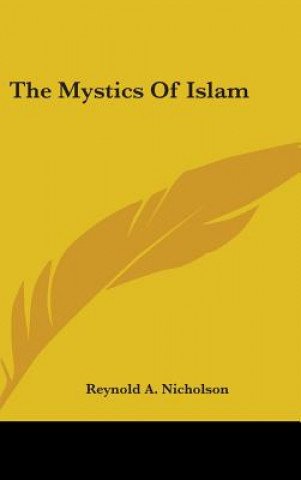 The Mystics Of Islam

Reynold A. Nicholson